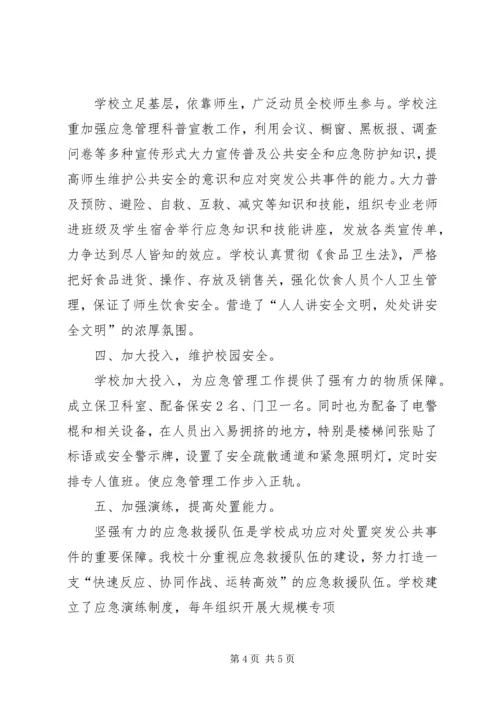 学校立足基层，依靠师生，广泛动员全校师生参与。学校注重加强应急管理科普宣教工作，利用会议、橱窗、黑板报、调查问卷等多种宣传形式大力宣传普及公共安全和应急防护知识，提高师生维护公共安全的意识和应对突发公共事件的能力。大力普及预防、避险、自救、互救、减灾等知识和技能，组织专业老师进班级及学生宿舍举行应急知识和技能讲座，发放各类宣传单，力争达到尽人皆知的效应。学校认真贯彻《食品卫生法》，严格把好食品进货、操作、存放及销售关，强化饮食人员个人卫生管理，保证了师生饮食安全。营造了“人人讲安全文明，处处讲安全文明”的浓厚氛围。

四、加大投入，维护校园安全。

学校加大投入，为应急管理工作提供了强有力的物质保障。成立保卫科室、配备保安2名、门卫一名。同时也为配备了电警棍和相关设备，在人员出入易拥挤的地方，特别是楼梯间张贴了标语或安全警示牌，设置了安全疏散通道和紧急照明灯，定时安排专人值班。使应急管理工作步入正轨。

五、加强演练，提高处置能力。

坚强有力的应急救援队伍是学校成功应对处置突发公共事件的重要保障。我校十分重视应急救援队伍的建设，努力打造一支“快速反应、协同作战、运转高效”的应急救援队伍。学校建立了应急演练制度，每年组织开展大规模专项

第4页 共5页